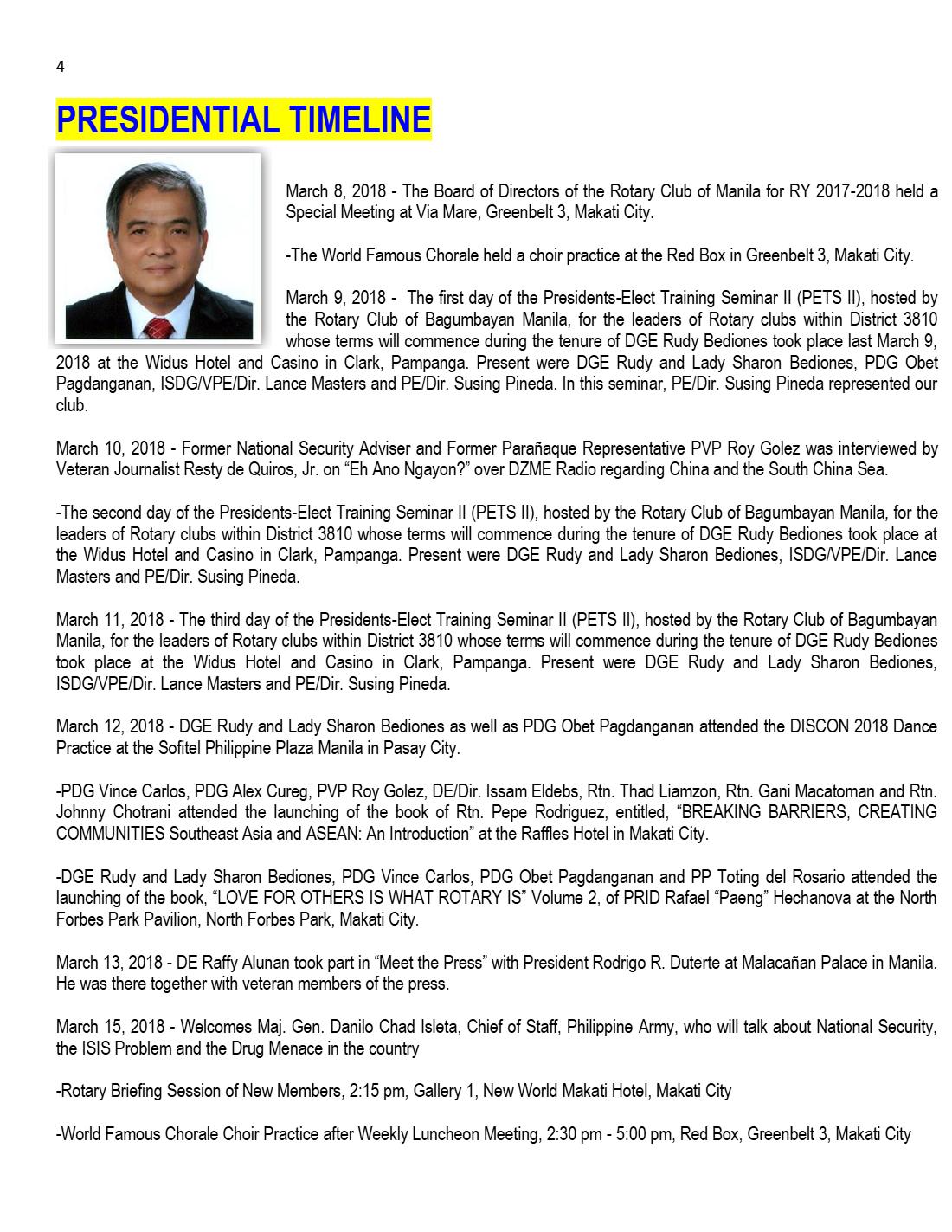 4

PRESIDENTIAL TIMELINE

March 8, 2018 - The Board of Directors of the Rotary Club of Manila for RY 2017-2018 held a Special Meeting at Via Mare, Greenbelt 3, Makati City.

-The World Famous Chorale held a choir practice at the Red Box in Greenbelt 3, Makati City.

March 9, 2018 - The first day of the Presidents-Elect Training Seminar II (PETS II), hosted by the Rotary Club of Bagumbayan Manila, for the leaders of Rotary clubs within District 3810 whose terms will commence during the tenure of DGE Rudy Bediones took place last March 9, 2018 at the Widus Hotel and Casino in Clark, Pampanga. Present were DGE Rudy and Lady Sharon Bediones, PDG Obet Pagdanganan, ISDG/VPE/Dir. Lance Masters and PE/Dir. Susing Pineda. In this seminar, PE/Dir. Susing Pineda represented our club.

March 10, 2018 - Former National Security Adviser and Former Parañaque Representative PVP Roy Golez was interviewed by Veteran Journalist Resty de Quiros, Jr. on "Eh Ano Ngayon?" over DZME Radio regarding China and the South China Sea.

-The second day of the Presidents-Elect Training Seminar II (PETS II), hosted by the Rotary Club of Bagumbayan Manila, for the leaders of Rotary clubs within District 3810 whose terms will commence during the tenure of DGE Rudy Bediones took place at the Widus Hotel and Casino in Clark, Pampanga. Present were DGE Rudy and Lady Sharon Bediones, ISDG/VPE/Dir. Lance Masters and PE/Dir. Susing Pineda.

March 11, 2018 - The third day of the Presidents-Elect Training Seminar II (PETS II), hosted by the Rotary Club of Bagumbayan Manila, for the leaders of Rotary clubs within District 3810 whose terms will commence during the tenure of DGE Rudy Bediones took place at the Widus Hotel and Casino in Clark, Pampanga. Present were DGE Rudy and Lady Sharon Bediones, ISDG/VPE/Dir. Lance Masters and PE/Dir. Susing Pineda.

March 12, 2018 - DGE Rudy and Lady Sharon Bediones as well as PDG Obet Pagdanganan attended the DISCON 2018 Dance Practice at the Sofitel Philippine Plaza Manila in Pasay City.

-PDG Vince Carlos, PDG Alex Cureg, PVP Roy Golez, DE/Dir. Issam Eldebs, Rtn. Thad Liamzon, Rtn. Gani Macatoman and Rtn. Johnny Chotrani attended the launching of the book of Rtn. Pepe Rodriguez, entitled, "BREAKING BARRIERS, CREATING COMMUNITIES Southeast Asia and ASEAN: An Introduction" at the Raffles Hotel in Makati City.

-DGE Rudy and Lady Sharon Bediones, PDG Vince Carlos, PDG Obet Pagdanganan and PP Toting del Rosario attended the launching of the book, "LOVE FOR OTHERS IS WHAT ROTARY IS" Volume 2, of PRID Rafael "Paeng" Hechanova at the North Forbes Park Pavilion, North Forbes Park, Makati City.

March 13, 2018 - DE Raffy Alunan took part in "Meet the Press" with President Rodrigo R. Duterte at Malacañan Palace in Manila. He was there together with veteran members of the press.

March 15, 2018 - Welcomes Maj. Gen. Danilo Chad Isleta, Chief of Staff, Philippine Army, who will talk about National Security, the ISIS Problem and the Drug Menace in the country

-Rotary Briefing Session of New Members, 2:15 pm, Gallery 1, New World Makati Hotel, Makati City

-World Famous Chorale Choir Practice after Weekly Luncheon Meeting, 2:30 pm - 5:00 pm, Red Box, Greenbelt 3, Makati City